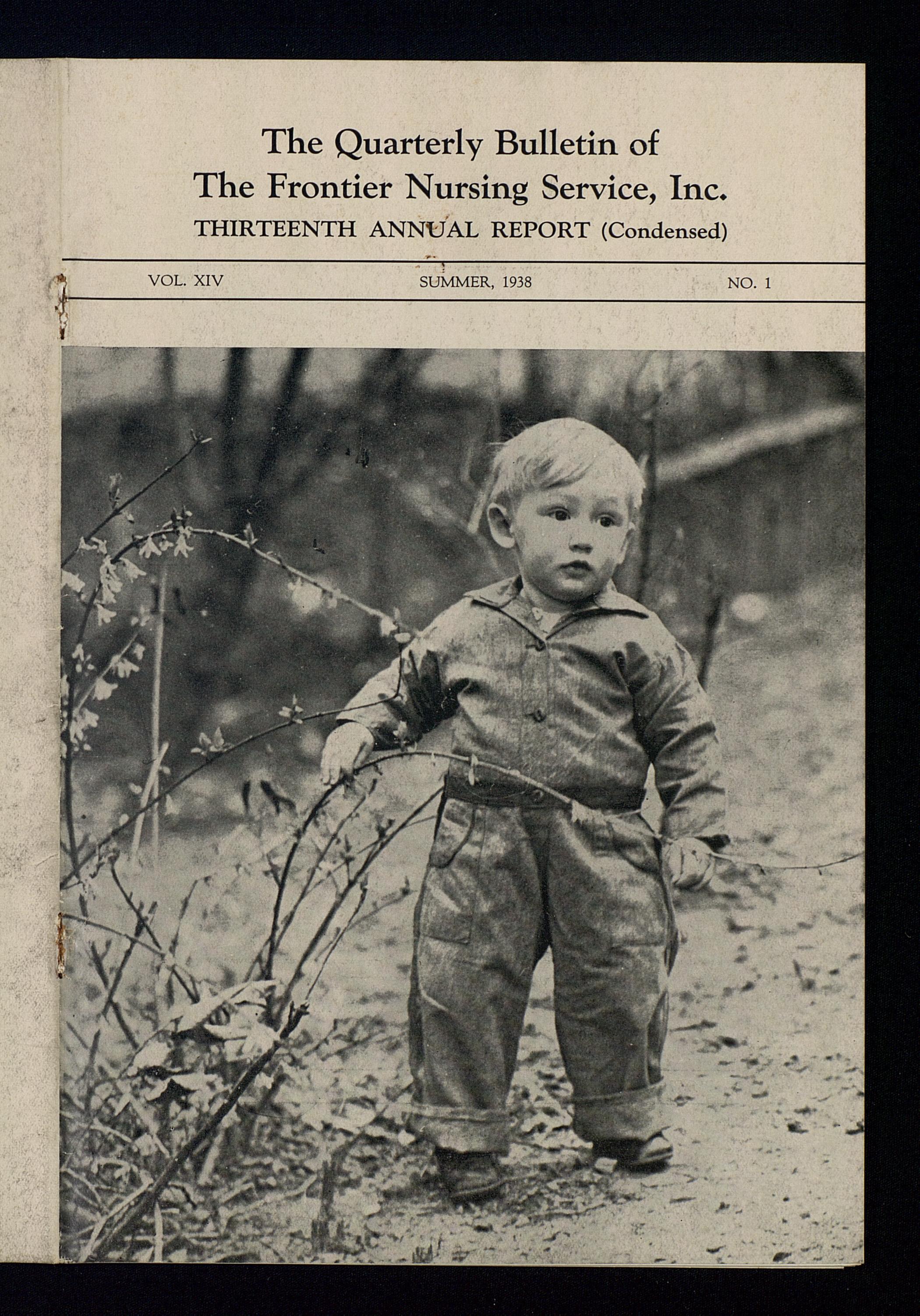 The Quarterly Bulletin of
The Frontier Nursing Service, Inc.
THIRTEENTH ANNUAL REPORT (Condensed)

VOL. XIV SUMMER, 1938 NO. 1